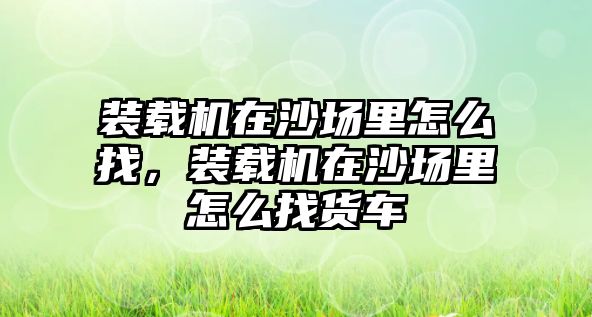 装载机在沙场里怎么找，装载机在沙场里怎么找货车